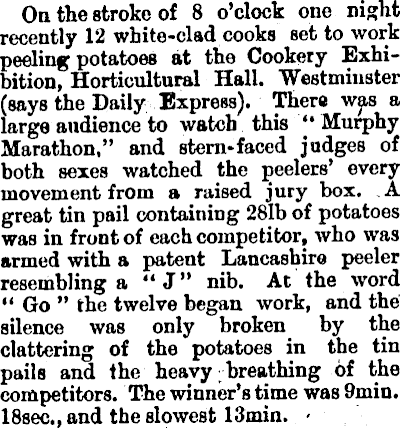 On the stroke of 8 o'clock one night recently 12 white-clad cooks set to work peeling potatoes at the Cookery Exhibition, Horticultural Hall. Westminster (says the Daily Express). There was a large audience to watch this "Murphy Marathon," and stern-faced judges of both sexes watched the peelers' every movement from a raised jury box. A great tin pail containing 28lb of potatoes was in front of each competitor, who was armed with a patent Lancashire peeler resembling a "J" nib. At the word "Go" the twelve began work, and the silence was only broken by the clattering of the potatoes in the tin pails and the heavy breathing of the competitors. The winner's time was 9min. 18sec., and the slowest 13min.